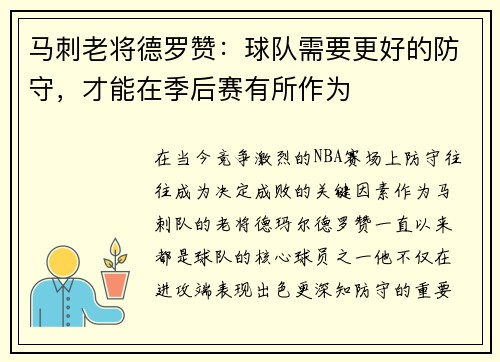 马刺老将德罗赞：球队需要更好的防守，才能在季后赛有所作为

在当今竞争激烈的NBA赛场上防守往往成为决定成败的关键因素作为马刺队的老将德玛尔德罗赞一直以来都是球队的核心球员之一他不仅在进攻端表现出色更深知防守的重要